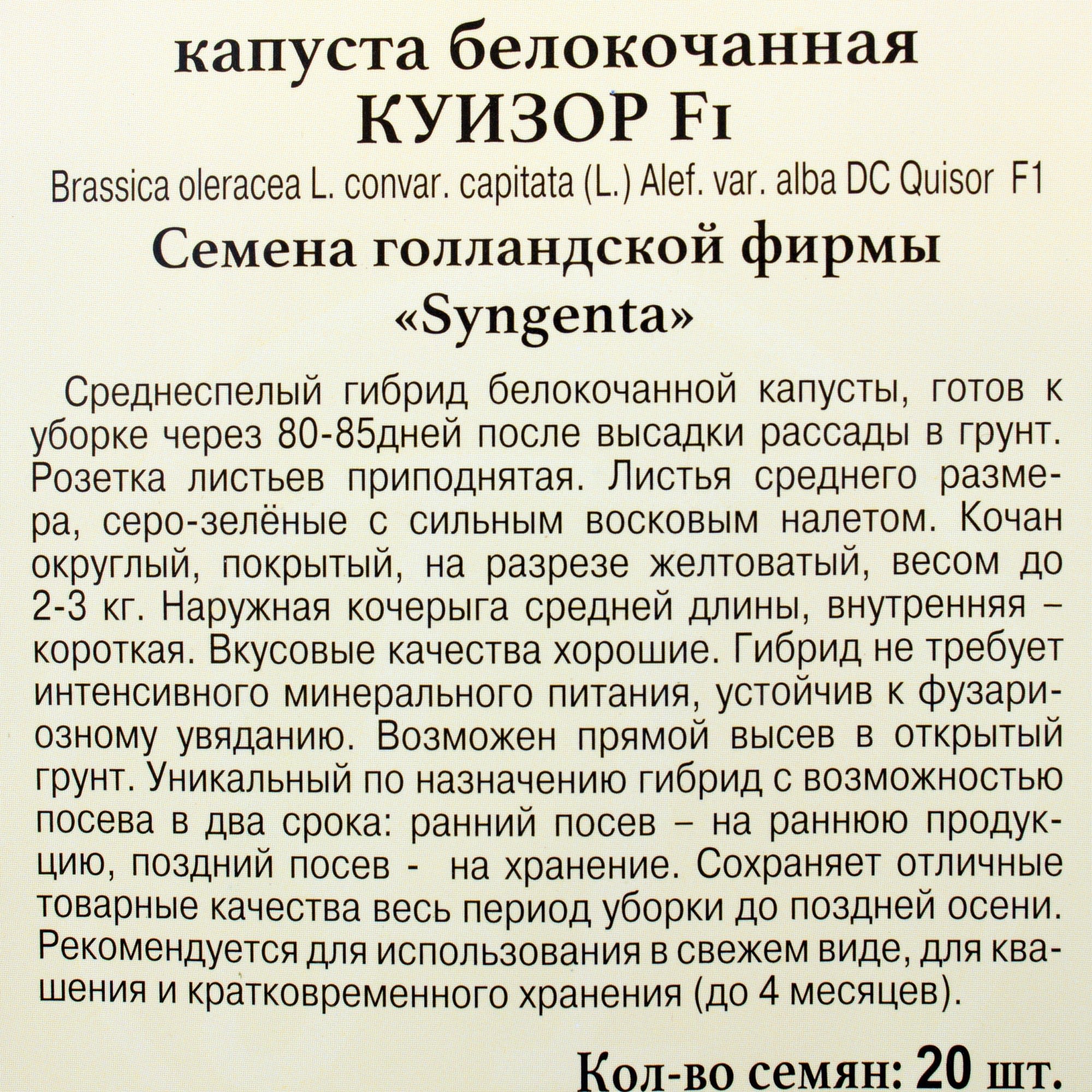 капуста белокочанная
КУИЗОР F1

Brassica oleracea L. convar. capitata (L.) Alef. var. alba DC Quisor F1

Семена голландской фирмы
«Syngenta»

Среднеспелый гибрид белокочанной капусты, готов к уборке через 80-85дней после высадки рассады в грунт. Розетка листьев приподнятая. Листья среднего размера, серо-зелёные с сильным восковым налетом. Кочан округлый, покрытый, на разрезе желтоватый, весом до 2-3 кг. Наружная кочерыга средней длины, внутренняя – короткая. Вкусовые качества хорошие. Гибрид не требует интенсивного минерального питания, устойчив к фузариозному увяданию. Возможен прямой высев в открытый грунт. Уникальный по назначению гибрид с возможностью посева в два срока: ранний посев – на раннюю продукцию, поздний посев - на хранение. Сохраняет отличные товарные качества весь период уборки до поздней осени. Рекомендуется для использования в свежем виде, для квашения и кратковременного хранения (до 4 месяцев).

Кол-во семян: 20 шт.